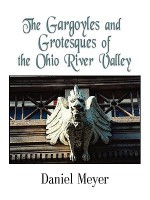 The Gargoyles and Grotesques of the Ohio River Valley

Daniel Meyer